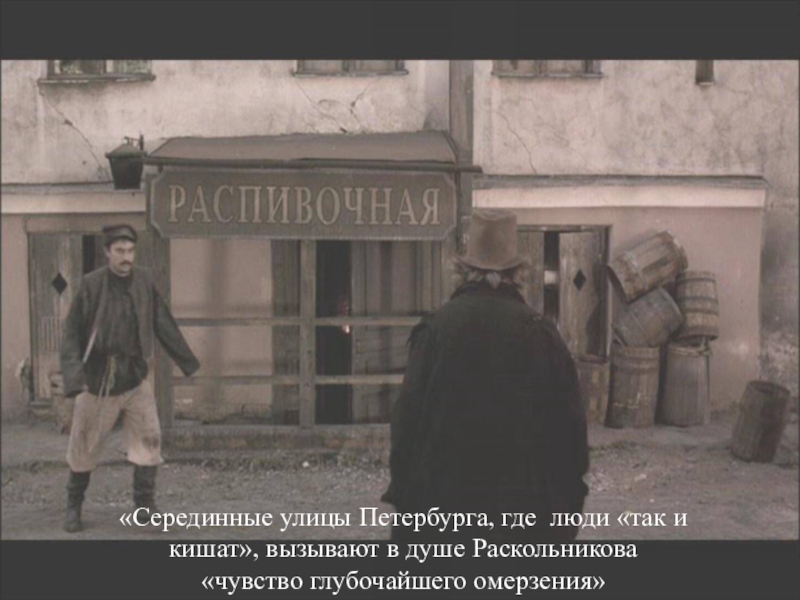 РАСПИВОЧНАЯ

«Серединные улицы Петербурга, где люди «так и кишат», вызывают в душе Раскольникова «чувство глубочайшего омерзения»